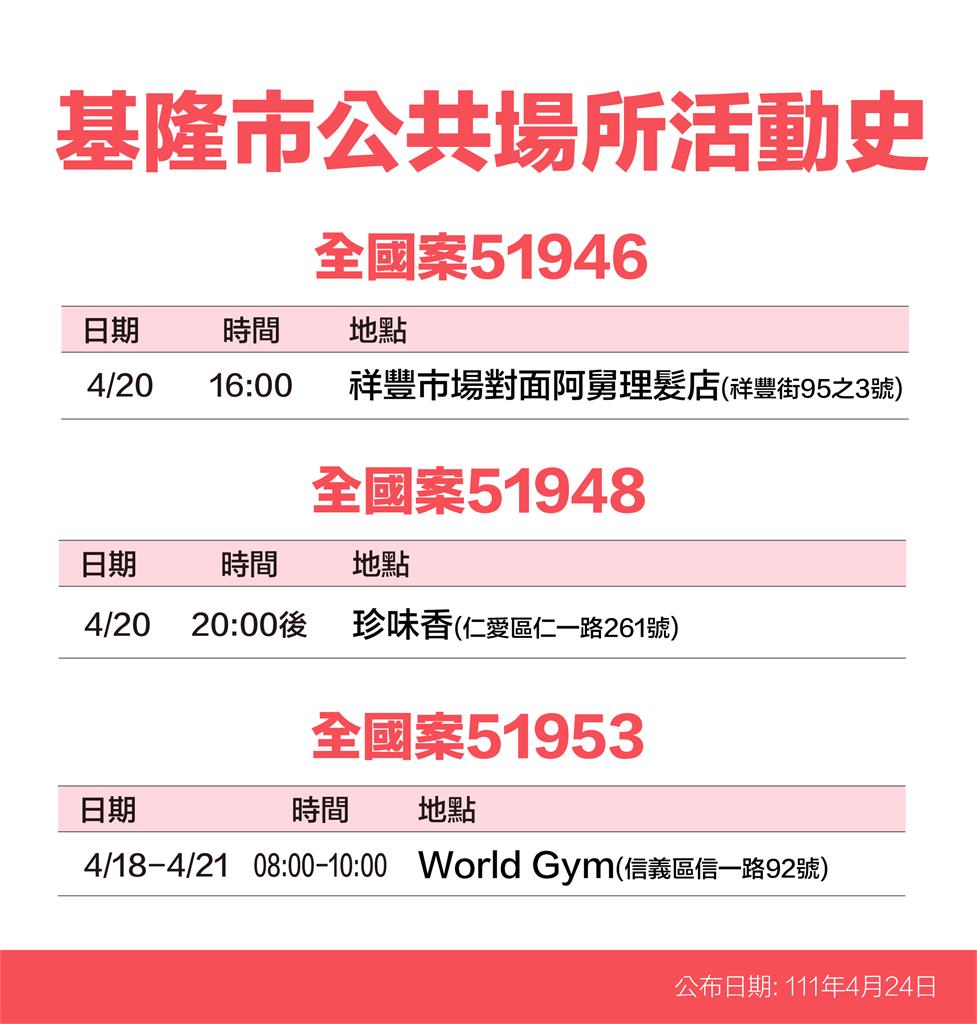 基隆市公共場所活動史

全國案51946

| 日期 | 時間 | 地點 |
|---|---|---|
| 4/20 | 16:00 | 祥豐市場對面阿舅理髮店(祥豐街95之3號) |

全國案51948

| 日期 | 時間 | 地點 |
|---|---|---|
| 4/20 | 20:00後 | 珍味香(仁愛區仁一路261號) |

全國案51953

| 日期 | 時間 | 地點 |
|---|---|---|
| 4/18-4/21 | 08:00-10:00 | World Gym(信義區信一路92號) |

公布日期: 111年4月24日